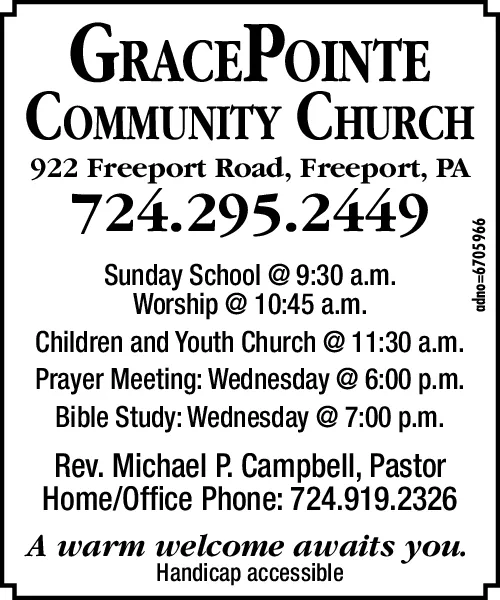 GRACEPOINTE
COMMUNITY CHURCH

922 Freeport Road, Freeport, PA

724.295.2449

adno=6705966

Sunday School @ 9:30 a.m.
Worship @ 10:45 a.m.

Children and Youth Church @ 11:30 a.m.

Prayer Meeting: Wednesday @ 6:00 p.m.

Bible Study: Wednesday @ 7:00 p.m.

Rev. Michael P. Campbell, Pastor
Home/Office Phone: 724.919.2326

A warm welcome awaits you.
Handicap accessible